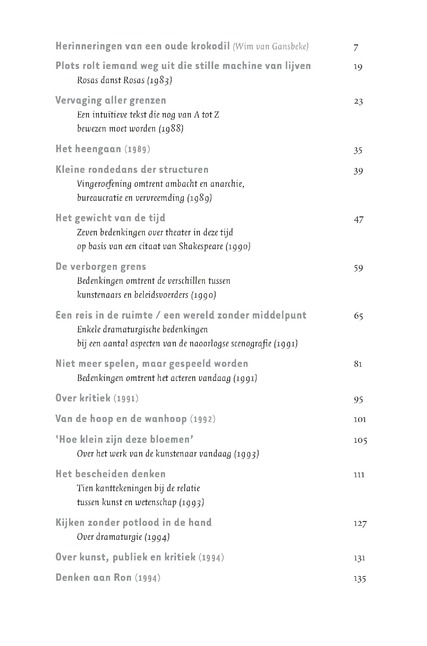 Herinneringen van een oude krokodil (Wim van Gansbeke) 7

Plots rolt iemand weg uit die stille machine van lijven 19
Rosas danst Rosas (1983)

Vervaging aller grenzen 23
Een intuïtieve tekst die nog van A tot Z bewezen moet worden (1988)

Het heengaan (1989) 35

Kleine rondedans der structuren 39
Vingeroefening omtrent ambacht en anarchie, bureaucratie en vervreemding (1989)

Het gewicht van de tijd 47
Zeven bedenkingen over theater in deze tijd op basis van een citaat van Shakespeare (1990)

De verborgen grens 59
Bedenkingen omtrent de verschillen tussen kunstenaars en beleidsvoerders (1990)

Een reis in de ruimte / een wereld zonder middelpunt 65
Enkele dramaturgische bedenkingen bij een aantal aspecten van de naoorlogse scenografie (1991)

Niet meer spelen, maar gespeeld worden 81
Bedenkingen omtrent het acteren vandaag (1991)

Over kritiek (1991) 95

Van de hoop en de wanhoop (1992) 101

'Hoe klein zijn deze bloemen' 105
Over het werk van de kunstenaar vandaag (1993)

Het bescheiden denken 111
Tien kanttekeningen bij de relatie tussen kunst en wetenschap (1993)

Kijken zonder potlood in de hand 127
Over dramaturgie (1994)

Over kunst, publiek en kritiek (1994) 131

Denken aan Ron (1994) 135